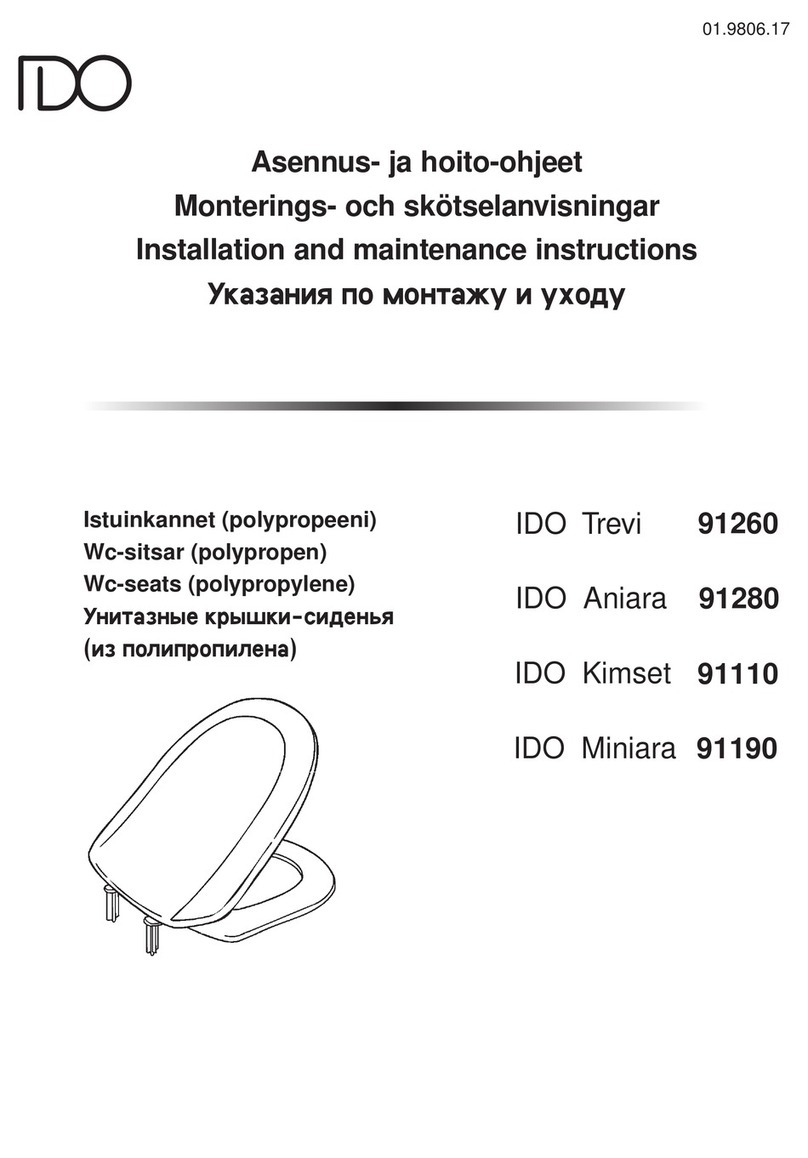 01.9806.17

IDO

Asennus- ja hoito-ohjeet
Monterings- och skötselanvisningar
Installation and maintenance instructions
Указания по монтажу и уходу

Istuinkannet (polypropeeni)
Wc-sitsar (polypropen)
Wc-seats (polypropylene)
Унитазные крышки-сиденья (из полипропилена)

IDO Trevi 91260

IDO Aniara 91280

IDO Kimset 91110

IDO Miniara 91190